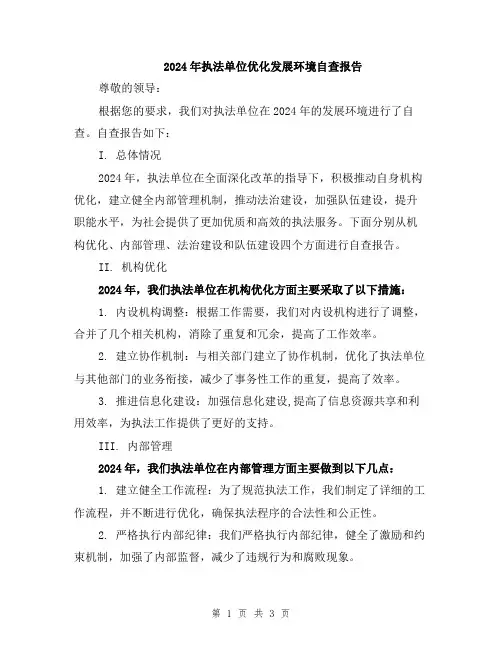 2024年执法单位优化发展环境自查报告

尊敬的领导：

根据您的要求，我们对执法单位在2024年的发展环境进行了自查。自查报告如下：

I. 总体情况

2024年，执法单位在全面深化改革的指导下，积极推动自身机构优化，建立健全内部管理机制，推动法治建设，加强队伍建设，提升职能水平，为社会提供了更加优质和高效的执法服务。下面分别从机构优化、内部管理、法治建设和队伍建设四个方面进行自查报告。

II. 机构优化

2024年，我们执法单位在机构优化方面主要采取了以下措施：

1. 内设机构调整：根据工作需要，我们对内设机构进行了调整，合并了几个相关机构，消除了重复和冗余，提高了工作效率。

2. 建立协作机制：与相关部门建立了协作机制，优化了执法单位与其他部门的业务衔接，减少了事务性工作的重复，提高了效率。

3. 推进信息化建设：加强信息化建设，提高了信息资源共享和利用效率，为执法工作提供了更好的支持。

III. 内部管理

2024年，我们执法单位在内部管理方面主要做到以下几点：

1. 建立健全工作流程：为了规范执法工作，我们制定了详细的工作流程，并不断进行优化，确保执法程序的合法性和公正性。

2. 严格执行内部纪律：我们严格执行内部纪律，健全了激励和约束机制，加强了内部监督，减少了违规行为和腐败现象。

第 1 页 共 3 页